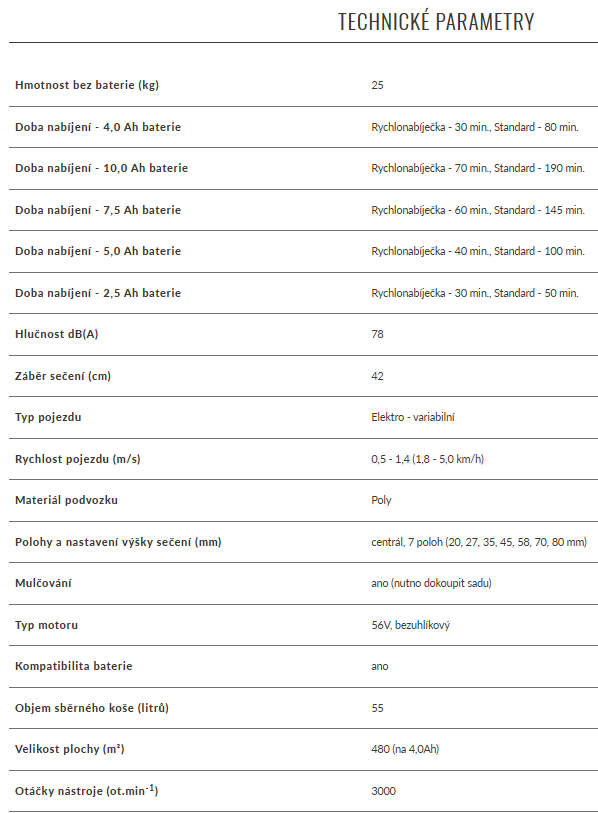 TECHNICKÉ PARAMETRY

| | |
|---|---|
| Hmotnost bez baterie (kg) | 25 |
| Doba nabíjení - 4,0 Ah baterie | Rychlonabíječka - 30 min., Standard - 80 min. |
| Doba nabíjení - 10,0 Ah baterie | Rychlonabíječka - 70 min., Standard - 190 min. |
| Doba nabíjení - 7,5 Ah baterie | Rychlonabíječka - 60 min., Standard - 145 min. |
| Doba nabíjení - 5,0 Ah baterie | Rychlonabíječka - 40 min., Standard - 100 min. |
| Doba nabíjení - 2,5 Ah baterie | Rychlonabíječka - 30 min., Standard - 50 min. |
| Hlučnost dB(A) | 78 |
| Záběr sečení (cm) | 42 |
| Typ pojezdu | Elektro - variabilní |
| Rychlost pojezdu (m/s) | 0,5 - 1,4 (1,8 - 5,0 km/h) |
| Materiál podvozku | Poly |
| Polohy a nastavení výšky sečení (mm) | centrál, 7 poloh (20, 27, 35, 45, 58, 70, 80 mm) |
| Mulčování | ano (nutno dokoupit sadu) |
| Typ motoru | 56V, bezuhlíkový |
| Kompatibilita baterie | ano |
| Objem sběrného koše (litrů) | 55 |
| Velikost plochy (m²) | 480 (na 4,0Ah) |
| Otáčky nástroje (ot.min$^{-1}$) | 3000 |